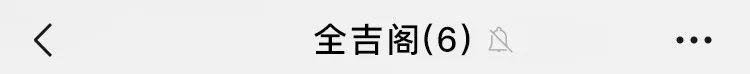 全吉阁(6)